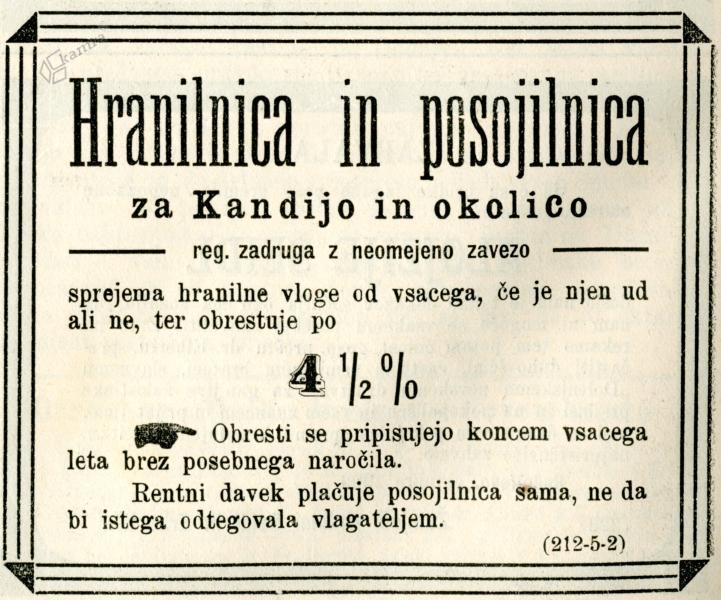 kamra

Hranilnica in posojilnica

za Kandijo in okolico

reg. zadruga z neomejeno zavezo

sprejema hranilne vloge od vsacega, če je njen ud ali ne, ter obrestuje po

$4\frac{1}{2}\%$

Obresti se pripisujejo koncem vsacega leta brez posebnega naročila.

Rentni davek plačuje posojilnica sama, ne da bi istega odtegovala vlagateljem.

(212-5-2)